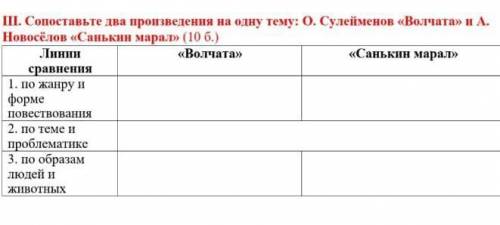 III. Сопоставьте два произведения на одну тему: О. Сулейменов «Волчата» и А. Новосёлов «Санькин марал» (10 б.)

| Линии сравнения | «Волчата» | «Санькин марал» |
|---|---|---|
| 1. по жанру и форме повествования | | |
| 2. по теме и проблематике | | |
| 3. по образам людей и животных | | |